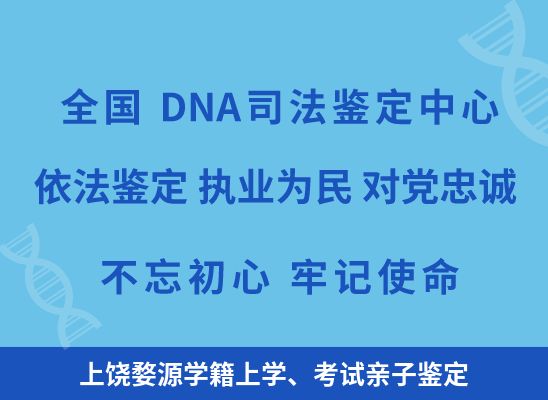 全国 DNA司法鉴定中心

依法鉴定 执业为民 对党忠诚

不忘初心 牢记使命

上饶婺源学籍上学、考试亲子鉴定